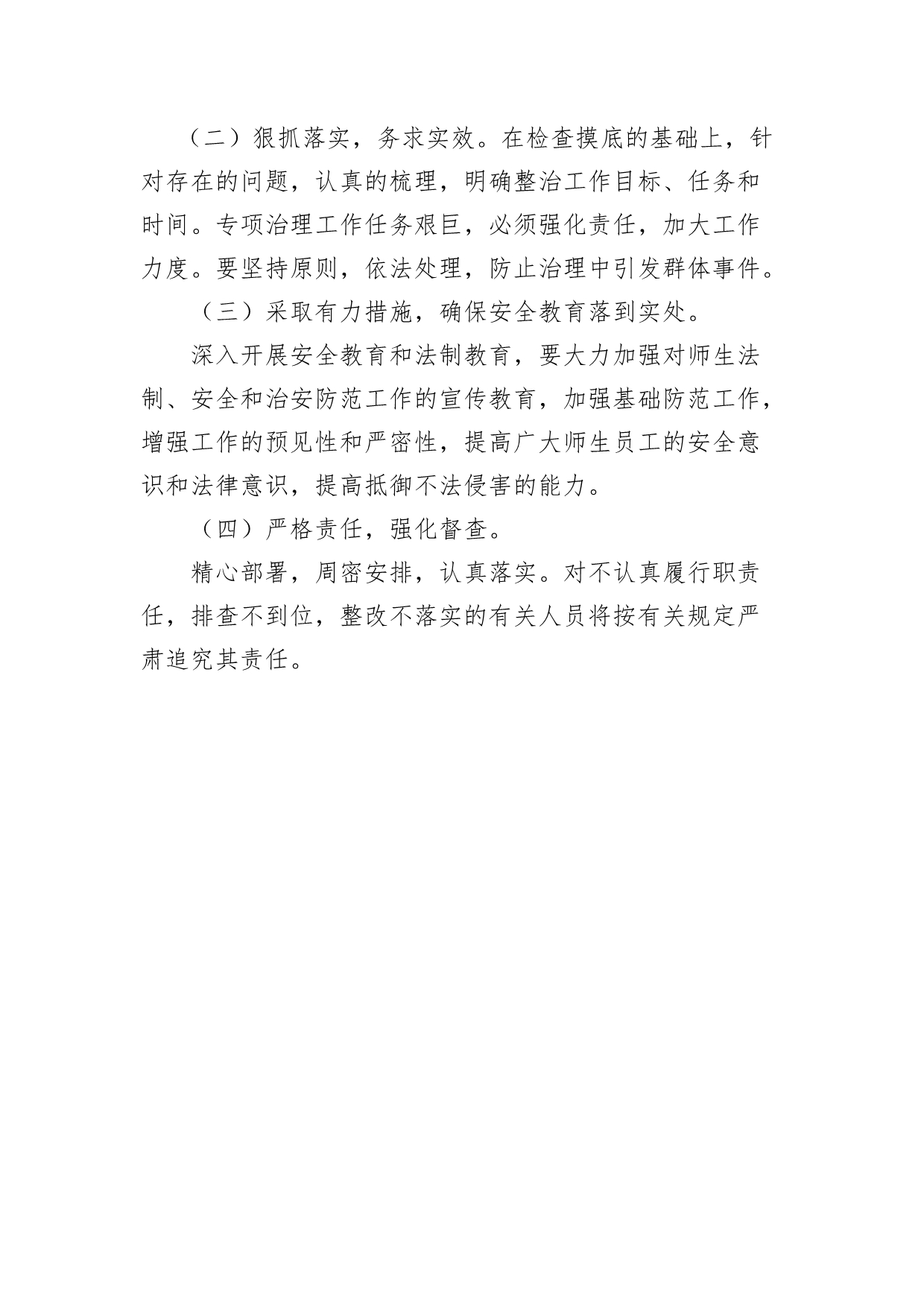 （二）狠抓落实，务求实效。在检查摸底的基础上，针对存在的问题，认真的梳理，明确整治工作目标、任务和时间。专项治理工作任务艰巨，必须强化责任，加大工作力度。要坚持原则，依法处理，防止治理中引发群体事件。

（三）采取有力措施，确保安全教育落到实处。

深入开展安全教育和法制教育，要大力加强对师生法制、安全和治安防范工作的宣传教育，加强基础防范工作，增强工作的预见性和严密性，提高广大师生员工的安全意识和法律意识，提高抵御不法侵害的能力。

（四）严格责任，强化督查。

精心部署，周密安排，认真落实。对不认真履行职责任，排查不到位，整改不落实的有关人员将按有关规定严肃追究其责任。